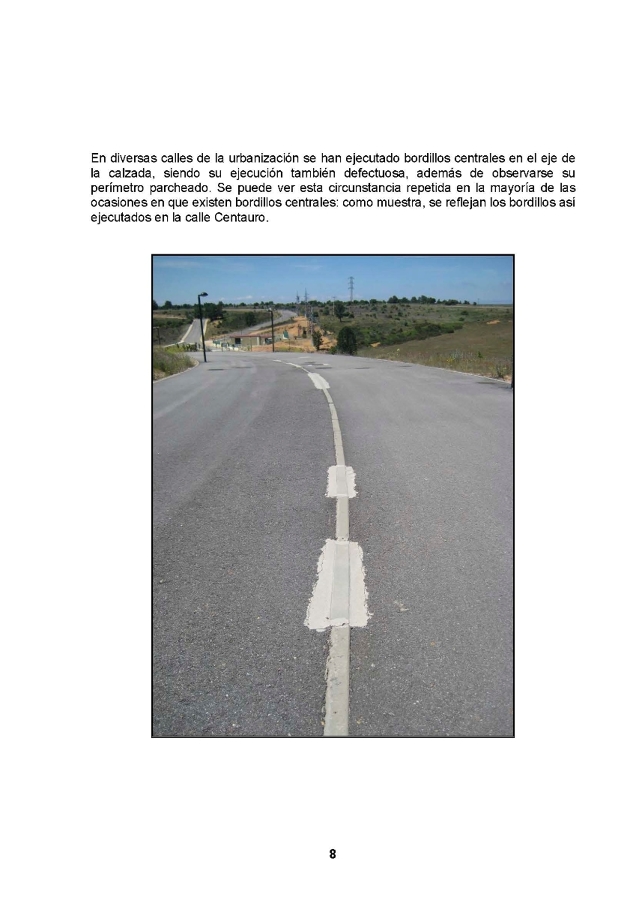 En diversas calles de la urbanización se han ejecutado bordillos centrales en el eje de la calzada, siendo su ejecución también defectuosa, además de observarse su perímetro parcheado. Se puede ver esta circunstancia repetida en la mayoría de las ocasiones en que existen bordillos centrales: como muestra, se reflejan los bordillos así ejecutados en la calle Centauro.

8